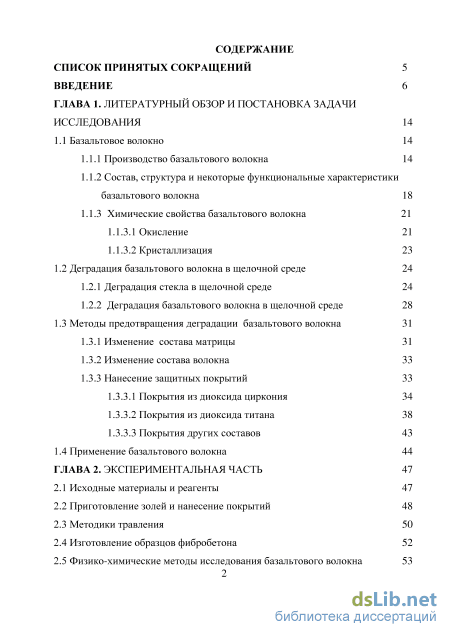 СОДЕРЖАНИЕ

СПИСОК ПРИНЯТЫХ СОКРАЩЕНИЙ 5

ВВЕДЕНИЕ 6

ГЛАВА 1. ЛИТЕРАТУРНЫЙ ОБЗОР И ПОСТАНОВКА ЗАДАЧИ ИССЛЕДОВАНИЯ 14

1.1 Базальтовое волокно 14

1.1.1 Производство базальтового волокна 14

1.1.2 Состав, структура и некоторые функциональные характеристики базальтового волокна 18

1.1.3 Химические свойства базальтового волокна 21

1.1.3.1 Окисление 21

1.1.3.2 Кристаллизация 23

1.2 Деградация базальтового волокна в щелочной среде 24

1.2.1 Деградация стекла в щелочной среде 24

1.2.2 Деградация базальтового волокна в щелочной среде 28

1.3 Методы предотвращения деградации базальтового волокна 31

1.3.1 Изменение состава матрицы 31

1.3.2 Изменение состава волокна 33

1.3.3 Нанесение защитных покрытий 33

1.3.3.1 Покрытия из диоксида циркония 34

1.3.3.2 Покрытия из диоксида титана 38

1.3.3.3 Покрытия других составов 43

1.4 Применение базальтового волокна 44

ГЛАВА 2. ЭКСПЕРИМЕНТАЛЬНАЯ ЧАСТЬ 47

2.1 Исходные материалы и реагенты 47

2.2 Приготовление золей и нанесение покрытий 48

2.3 Методики травления 50

2.4 Изготовление образцов фибробетона 52

2.5 Физико-химические методы исследования базальтового волокна 53

2

dsLib.net
библиотека диссертаций